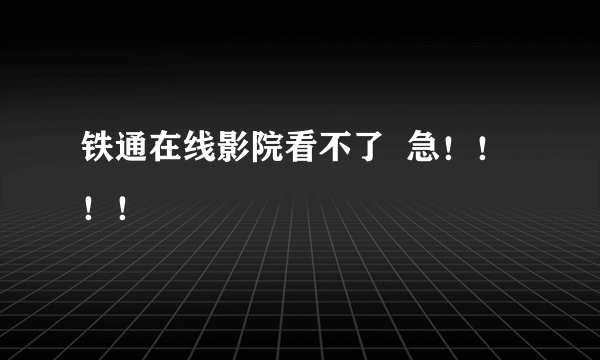 铁通在线影院看不了 急！！！！